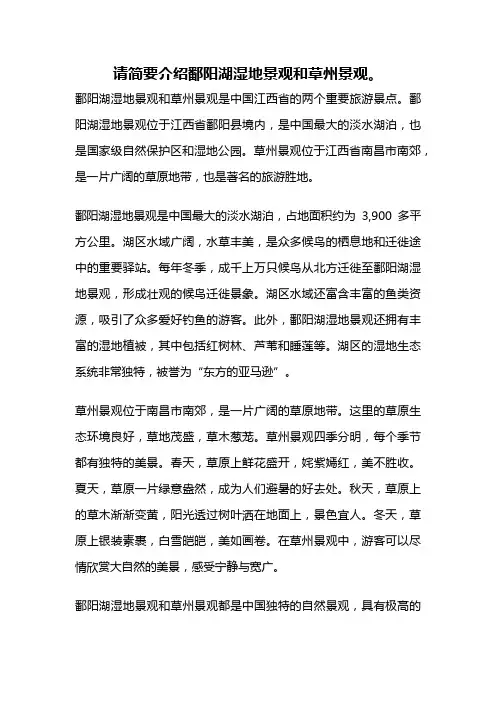 请简要介绍鄱阳湖湿地景观和草州景观。

鄱阳湖湿地景观和草州景观是中国江西省的两个重要旅游景点。鄱阳湖湿地景观位于江西省鄱阳县境内，是中国最大的淡水湖泊，也是国家级自然保护区和湿地公园。草州景观位于江西省南昌市南郊，是一片广阔的草原地带，也是著名的旅游胜地。

鄱阳湖湿地景观是中国最大的淡水湖泊，占地面积约为 3,900 多平方公里。湖区水域广阔，水草丰美，是众多候鸟的栖息地和迁徙途中的重要驿站。每年冬季，成千上万只候鸟从北方迁徙至鄱阳湖湿地景观，形成壮观的候鸟迁徙景象。湖区水域还富含丰富的鱼类资源，吸引了众多爱好钓鱼的游客。此外，鄱阳湖湿地景观还拥有丰富的湿地植被，其中包括红树林、芦苇和睡莲等。湖区的湿地生态系统非常独特，被誉为“东方的亚马逊”。

草州景观位于南昌市南郊，是一片广阔的草原地带。这里的草原生态环境良好，草地茂盛，草木葱茏。草州景观四季分明，每个季节都有独特的美景。春天，草原上鲜花盛开，姹紫嫣红，美不胜收。夏天，草原一片绿意盎然，成为人们避暑的好去处。秋天，草原上的草木渐渐变黄，阳光透过树叶洒在地面上，景色宜人。冬天，草原上银装素裹，白雪皑皑，美如画卷。在草州景观中，游客可以尽情欣赏大自然的美景，感受宁静与宽广。

鄱阳湖湿地景观和草州景观都是中国独特的自然景观，具有极高的